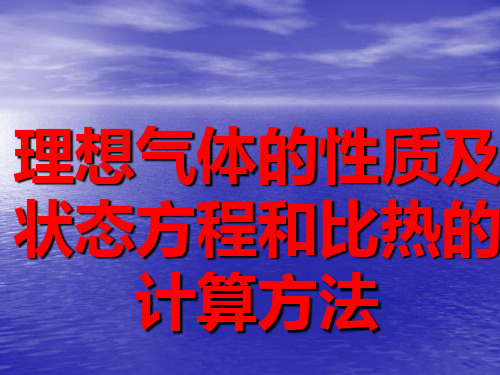 理想气体的性质及状态方程和比热的计算方法